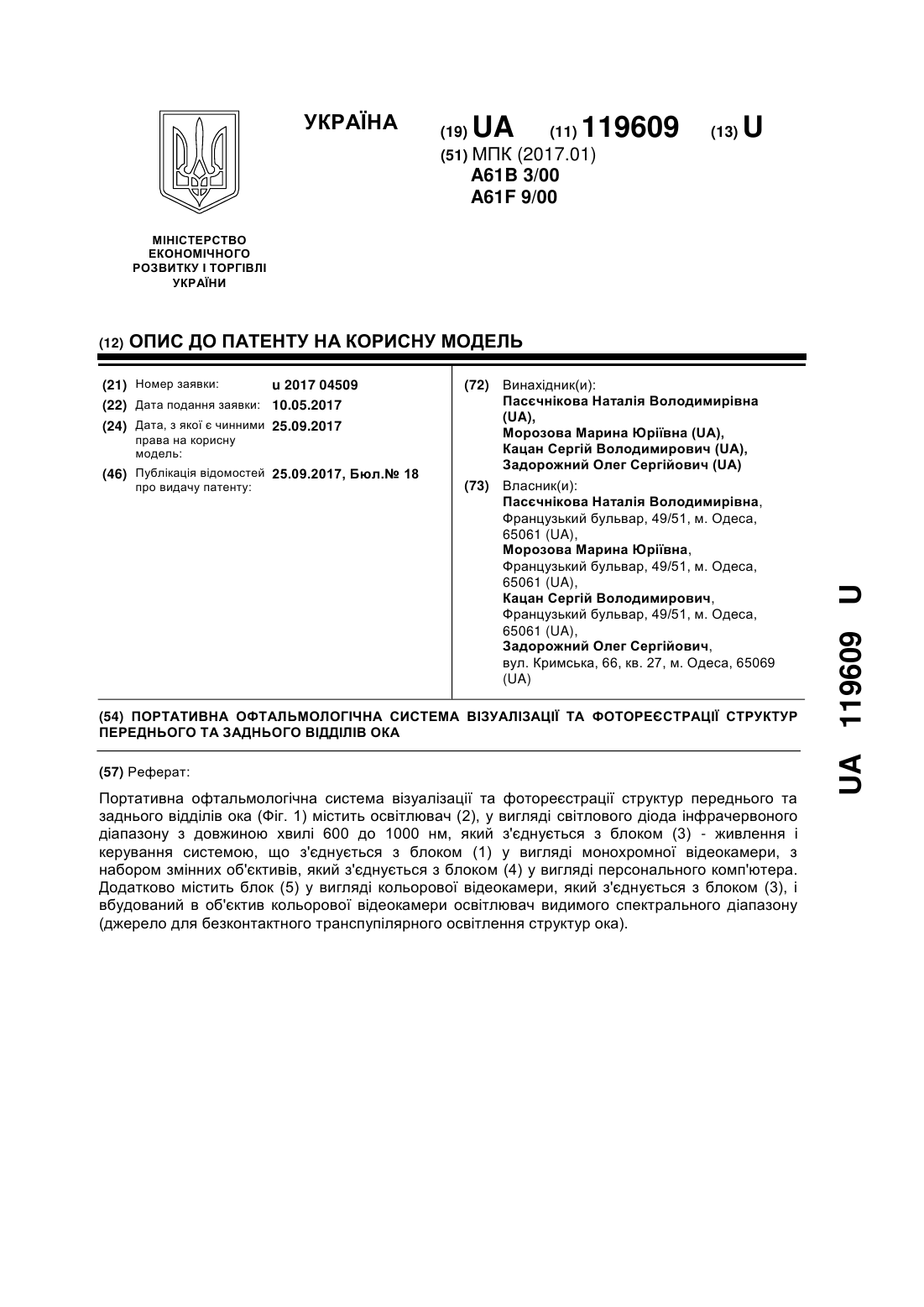 УКРАЇНА

(19) UA (11) 119609 (13) U
(51) МПК (2017.01)
A61B 3/00
A61F 9/00

МІНІСТЕРСТВО ЕКОНОМІЧНОГО РОЗВИТКУ І ТОРГІВЛІ УКРАЇНИ

(12) ОПИС ДО ПАТЕНТУ НА КОРИСНУ МОДЕЛЬ

(21) Номер заявки: u 2017 04509
(22) Дата подання заявки: 10.05.2017
(24) Дата, з якої є чинними права на корисну модель: 25.09.2017
(46) Публікація відомостей про видачу патенту: 25.09.2017, Бюл.№ 18

(72) Винахідник(и):
Пасєчнікова Наталія Володимирівна (UA),
Морозова Марина Юріївна (UA),
Кацан Сергій Володимирович (UA),
Задорожний Олег Сергійович (UA)

(73) Власник(и):
Пасєчнікова Наталія Володимирівна, Французький бульвар, 49/51, м. Одеса, 65061 (UA),
Морозова Марина Юріївна, Французький бульвар, 49/51, м. Одеса, 65061 (UA),
Кацан Сергій Володимирович, Французький бульвар, 49/51, м. Одеса, 65061 (UA),
Задорожний Олег Сергійович, вул. Кримська, 66, кв. 27, м. Одеса, 65069 (UA)

(54) ПОРТАТИВНА ОФТАЛЬМОЛОГІЧНА СИСТЕМА ВІЗУАЛІЗАЦІЇ ТА ФОТОРЕЄСТРАЦІЇ СТРУКТУР ПЕРЕДНЬОГО ТА ЗАДНЬОГО ВІДДІЛІВ ОКА

(57) Реферат:

Портативна офтальмологічна система візуалізації та фотореєстрації структур переднього та заднього відділів ока (Фіг. 1) містить освітлювач (2), у вигляді світлового діода інфрачервоного діапазону з довжиною хвилі 600 до 1000 нм, який з'єднується з блоком (3) - живлення і керування системою, що з'єднується з блоком (1) у вигляді монохромної відеокамери, з набором змінних об'єктивів, який з'єднується з блоком (4) у вигляді персонального комп'ютера. Додатково містить блок (5) у вигляді кольорової відеокамери, який з'єднується з блоком (3), і вбудований в об'єктив кольорової відеокамери освітлювач видимого спектрального діапазону (джерело для безконтактного транспупілярного освітлення структур ока).

UA 119609 U